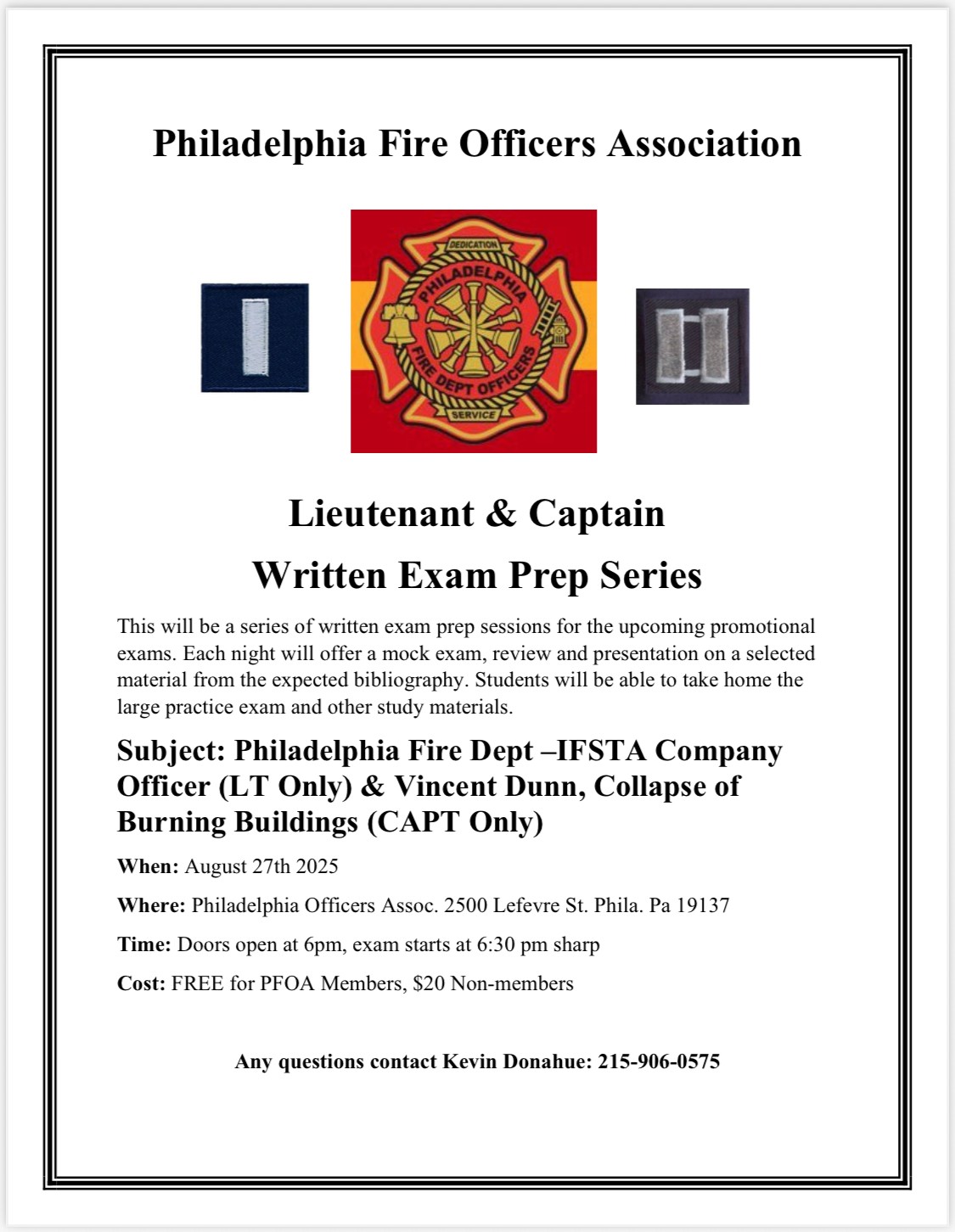 Philadelphia Fire Officers Association

DEDICATION
PHILADELPHIA
FIRE DEPT OFFICERS
SERVICE

Lieutenant & Captain

Written Exam Prep Series

This will be a series of written exam prep sessions for the upcoming promotional exams. Each night will offer a mock exam, review and presentation on a selected material from the expected bibliography. Students will be able to take home the large practice exam and other study materials.

Subject: Philadelphia Fire Dept –IFSTA Company Officer (LT Only) & Vincent Dunn, Collapse of Burning Buildings (CAPT Only)

When: August 27th 2025

Where: Philadelphia Officers Assoc. 2500 Lefevre St. Phila. Pa 19137

Time: Doors open at 6pm, exam starts at 6:30 pm sharp

Cost: FREE for PFOA Members, $20 Non-members

Any questions contact Kevin Donahue: 215-906-0575